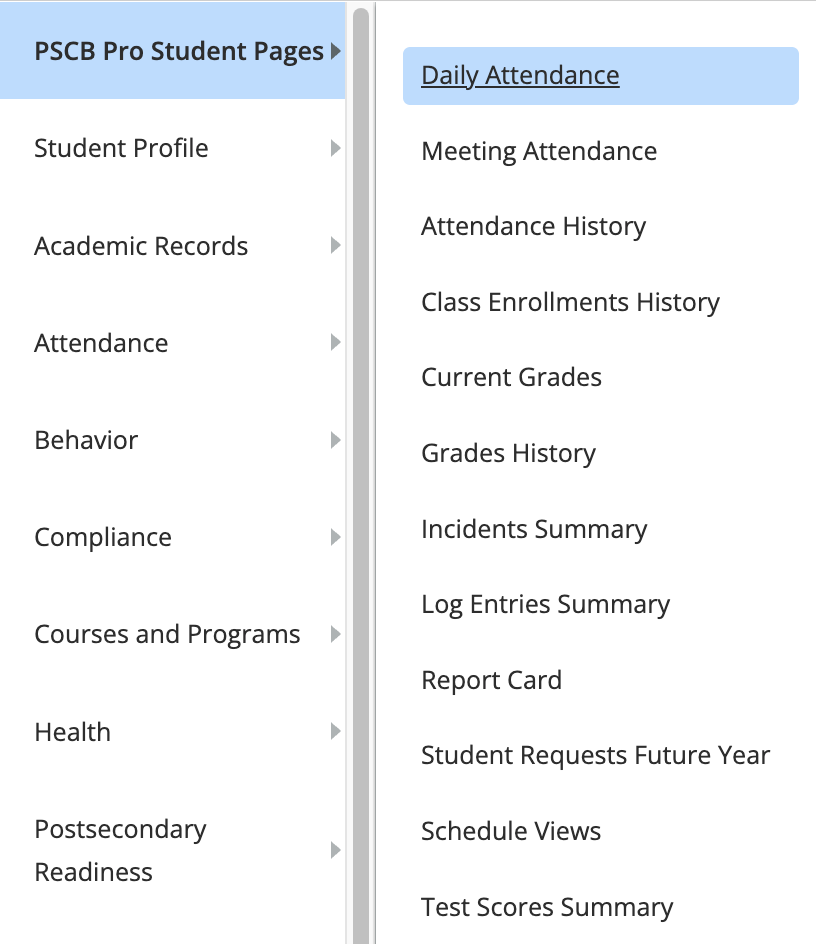 PSCB Pro Student Pages

Student Profile

Academic Records

Attendance

Behavior

Compliance

Courses and Programs

Health

Postsecondary Readiness

Daily Attendance

Meeting Attendance

Attendance History

Class Enrollments History

Current Grades

Grades History

Incidents Summary

Log Entries Summary

Report Card

Student Requests Future Year

Schedule Views

Test Scores Summary